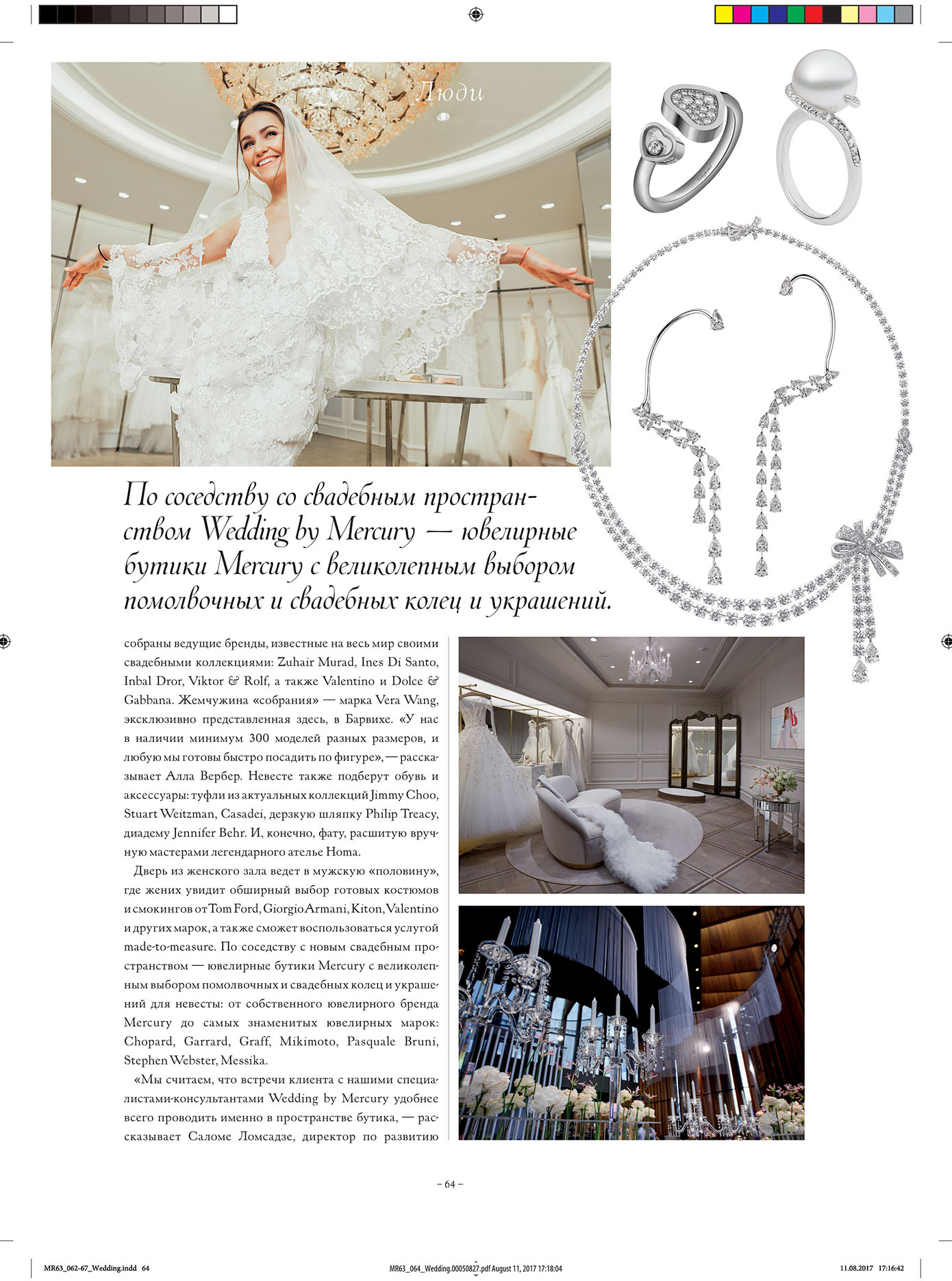 Люди

По соседству со свадебным пространством Wedding by Mercury — ювелирные бутики Mercury с великолепным выбором помолвочных и свадебных колец и украшений.

собраны ведущие бренды, известные на весь мир своими свадебными коллекциями: Zuhair Murad, Ines Di Santo, Inbal Dror, Viktor & Rolf, а также Valentino и Dolce & Gabbana. Жемчужина «собрания» — марка Vera Wang, эксклюзивно представленная здесь, в Барвихе. «У нас в наличии минимум 300 моделей разных размеров, и любую мы готовы быстро посадить по фигуре», — рассказывает Алла Вербер. Невесте также подберут обувь и аксессуары: туфли из актуальных коллекций Jimmy Choo, Stuart Weitzman, Casadei, дерзкую шляпку Philip Treacy, диадему Jennifer Behr. И, конечно, фату, расшитую вручную мастерами легендарного ателье Homa.

Дверь из женского зала ведет в мужскую «половину», где жених увидит обширный выбор готовых костюмов и смокингов от Tom Ford, Giorgio Armani, Kiton, Valentino и других марок, а также сможет воспользоваться услугой made-to-measure. По соседству с новым свадебным пространством — ювелирные бутики Mercury с великолепным выбором помолвочных и свадебных колец и украшений для невесты: от собственного ювелирного бренда Mercury до самых знаменитых ювелирных марок: Chopard, Garrard, Graff, Mikimoto, Pasquale Bruni, Stephen Webster, Messika.

«Мы считаем, что встречи клиента с нашими специалистами-консультантами Wedding by Mercury удобнее всего проводить именно в пространстве бутика, — рассказывает Саломе Ломсадзе, директор по развитию

– 64 –

MR63_062-67_Wedding.indd 64

MR63_064_Wedding.00050827.pdf August 11, 2017 17:18:04

11.08.2017 17:16:42